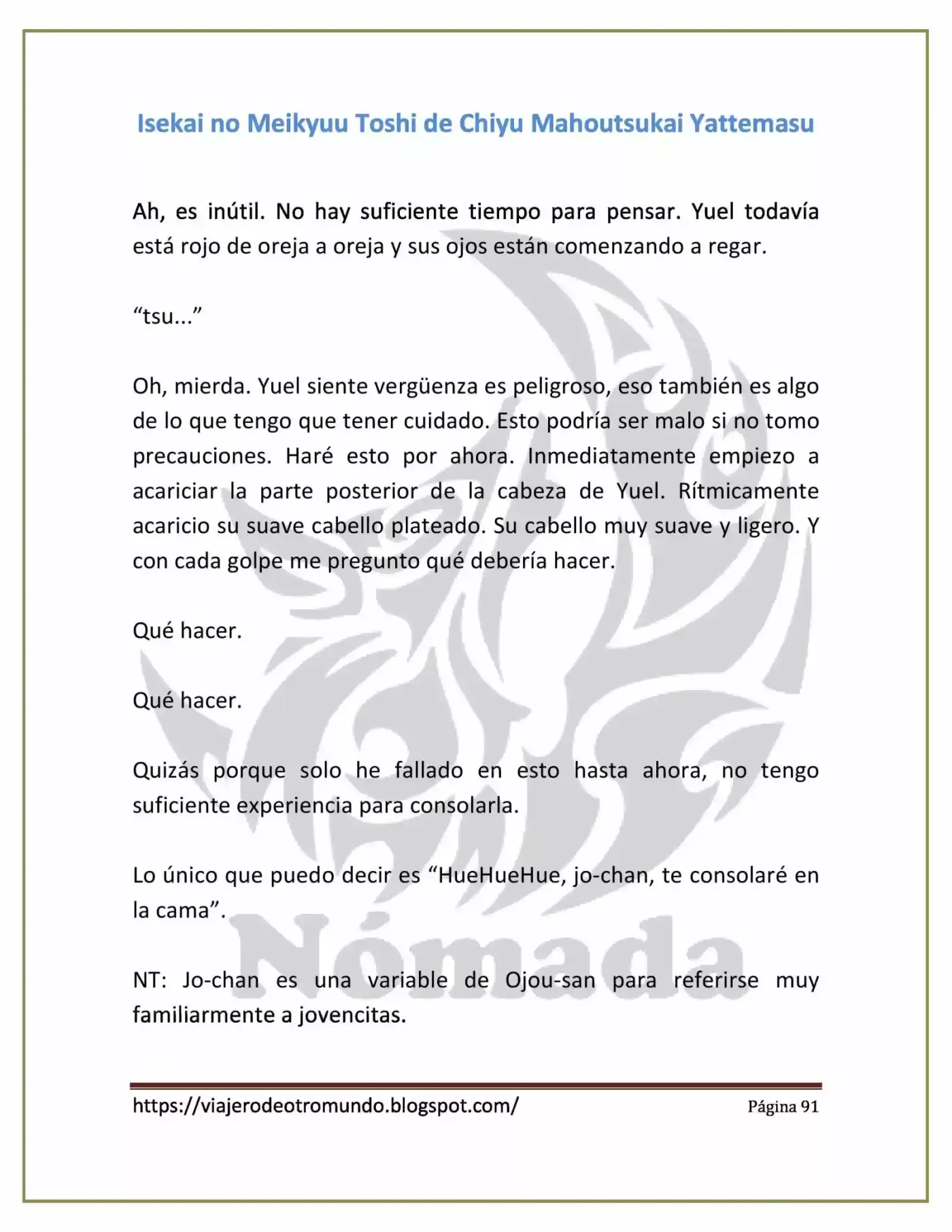 Isekai no Meikyuu Toshi de Chiyu Mahoutsukai Yattemasu

Ah, es inútil. No hay suficiente tiempo para pensar. Yuel todavía está rojo de oreja a oreja y sus ojos están comenzando a regar.

"tsu..."

Oh, mierda. Yuel siente vergüenza es peligroso, eso también es algo de lo que tengo que tener cuidado. Esto podría ser malo si no tomo precauciones. Haré esto por ahora. Inmediatamente empiezo a acariciar la parte posterior de la cabeza de Yuel. Rítmicamente acaricio su suave cabello plateado. Su cabello muy suave y ligero. Y con cada golpe me pregunto qué debería hacer.

Qué hacer.

Qué hacer.

Quizás porque solo he fallado en esto hasta ahora, no tengo suficiente experiencia para consolarla.

Lo único que puedo decir es "HueHueHue, jo-chan, te consolaré en la cama".

NT: Jo-chan es una variable de Ojou-san para referirse muy familiarmente a jovencitas.

https://viajerodeotromundo.blogspot.com/ Página 91

Nómada